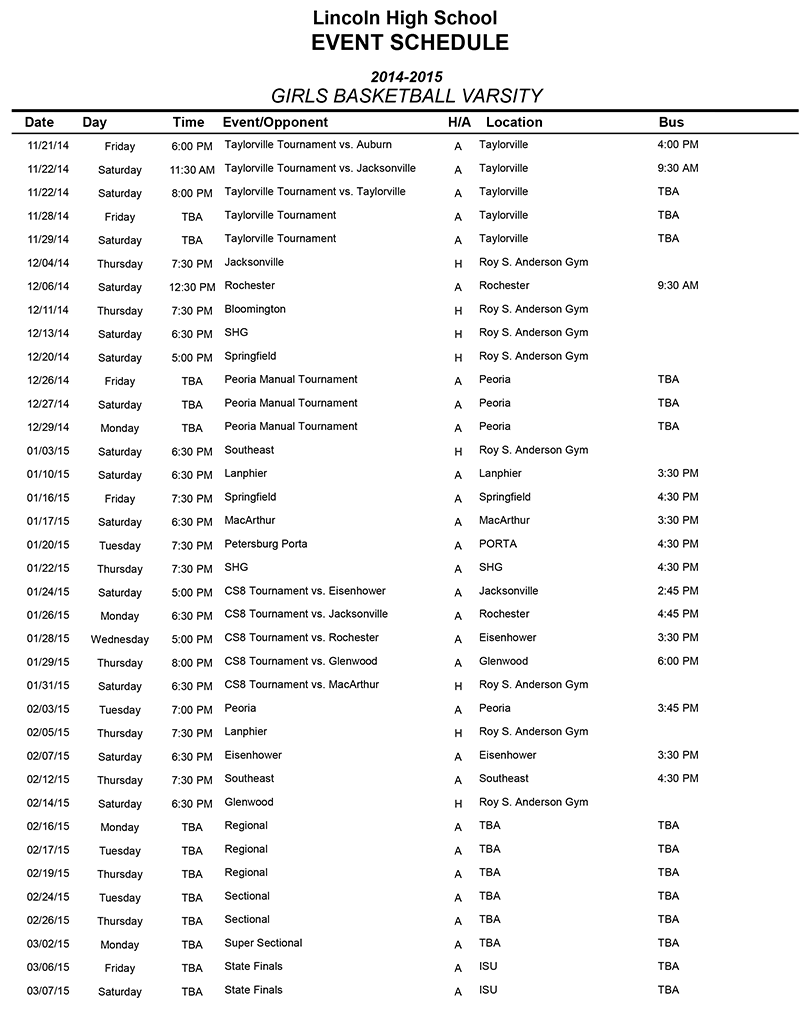 Lincoln High School
EVENT SCHEDULE

2014-2015
GIRLS BASKETBALL VARSITY

| Date | Day | Time | Event/Opponent | H/A | Location | Bus |
|---|---|---|---|---|---|---|
| 11/21/14 | Friday | 6:00 PM | Taylorville Tournament vs. Auburn | A | Taylorville | 4:00 PM |
| 11/22/14 | Saturday | 11:30 AM | Taylorville Tournament vs. Jacksonville | A | Taylorville | 9:30 AM |
| 11/22/14 | Saturday | 8:00 PM | Taylorville Tournament vs. Taylorville | A | Taylorville | TBA |
| 11/28/14 | Friday | TBA | Taylorville Tournament | A | Taylorville | TBA |
| 11/29/14 | Saturday | TBA | Taylorville Tournament | A | Taylorville | TBA |
| 12/04/14 | Thursday | 7:30 PM | Jacksonville | H | Roy S. Anderson Gym | |
| 12/06/14 | Saturday | 12:30 PM | Rochester | A | Rochester | 9:30 AM |
| 12/11/14 | Thursday | 7:30 PM | Bloomington | H | Roy S. Anderson Gym | |
| 12/13/14 | Saturday | 6:30 PM | SHG | H | Roy S. Anderson Gym | |
| 12/20/14 | Saturday | 5:00 PM | Springfield | H | Roy S. Anderson Gym | |
| 12/26/14 | Friday | TBA | Peoria Manual Tournament | A | Peoria | TBA |
| 12/27/14 | Saturday | TBA | Peoria Manual Tournament | A | Peoria | TBA |
| 12/29/14 | Monday | TBA | Peoria Manual Tournament | A | Peoria | TBA |
| 01/03/15 | Saturday | 6:30 PM | Southeast | H | Roy S. Anderson Gym | |
| 01/10/15 | Saturday | 6:30 PM | Lanphier | A | Lanphier | 3:30 PM |
| 01/16/15 | Friday | 7:30 PM | Springfield | A | Springfield | 4:30 PM |
| 01/17/15 | Saturday | 6:30 PM | MacArthur | A | MacArthur | 3:30 PM |
| 01/20/15 | Tuesday | 7:30 PM | Petersburg Porta | A | PORTA | 4:30 PM |
| 01/22/15 | Thursday | 7:30 PM | SHG | A | SHG | 4:30 PM |
| 01/24/15 | Saturday | 5:00 PM | CS8 Tournament vs. Eisenhower | A | Jacksonville | 2:45 PM |
| 01/26/15 | Monday | 6:30 PM | CS8 Tournament vs. Jacksonville | A | Rochester | 4:45 PM |
| 01/28/15 | Wednesday | 5:00 PM | CS8 Tournament vs. Rochester | A | Eisenhower | 3:30 PM |
| 01/29/15 | Thursday | 8:00 PM | CS8 Tournament vs. Glenwood | A | Glenwood | 6:00 PM |
| 01/31/15 | Saturday | 6:30 PM | CS8 Tournament vs. MacArthur | H | Roy S. Anderson Gym | |
| 02/03/15 | Tuesday | 7:00 PM | Peoria | A | Peoria | 3:45 PM |
| 02/05/15 | Thursday | 7:30 PM | Lanphier | H | Roy S. Anderson Gym | |
| 02/07/15 | Saturday | 6:30 PM | Eisenhower | A | Eisenhower | 3:30 PM |
| 02/12/15 | Thursday | 7:30 PM | Southeast | A | Southeast | 4:30 PM |
| 02/14/15 | Saturday | 6:30 PM | Glenwood | H | Roy S. Anderson Gym | |
| 02/16/15 | Monday | TBA | Regional | A | TBA | TBA |
| 02/17/15 | Tuesday | TBA | Regional | A | TBA | TBA |
| 02/19/15 | Thursday | TBA | Regional | A | TBA | TBA |
| 02/24/15 | Tuesday | TBA | Sectional | A | TBA | TBA |
| 02/26/15 | Thursday | TBA | Sectional | A | TBA | TBA |
| 03/02/15 | Monday | TBA | Super Sectional | A | TBA | TBA |
| 03/06/15 | Friday | TBA | State Finals | A | ISU | TBA |
| 03/07/15 | Saturday | TBA | State Finals | A | ISU | TBA |